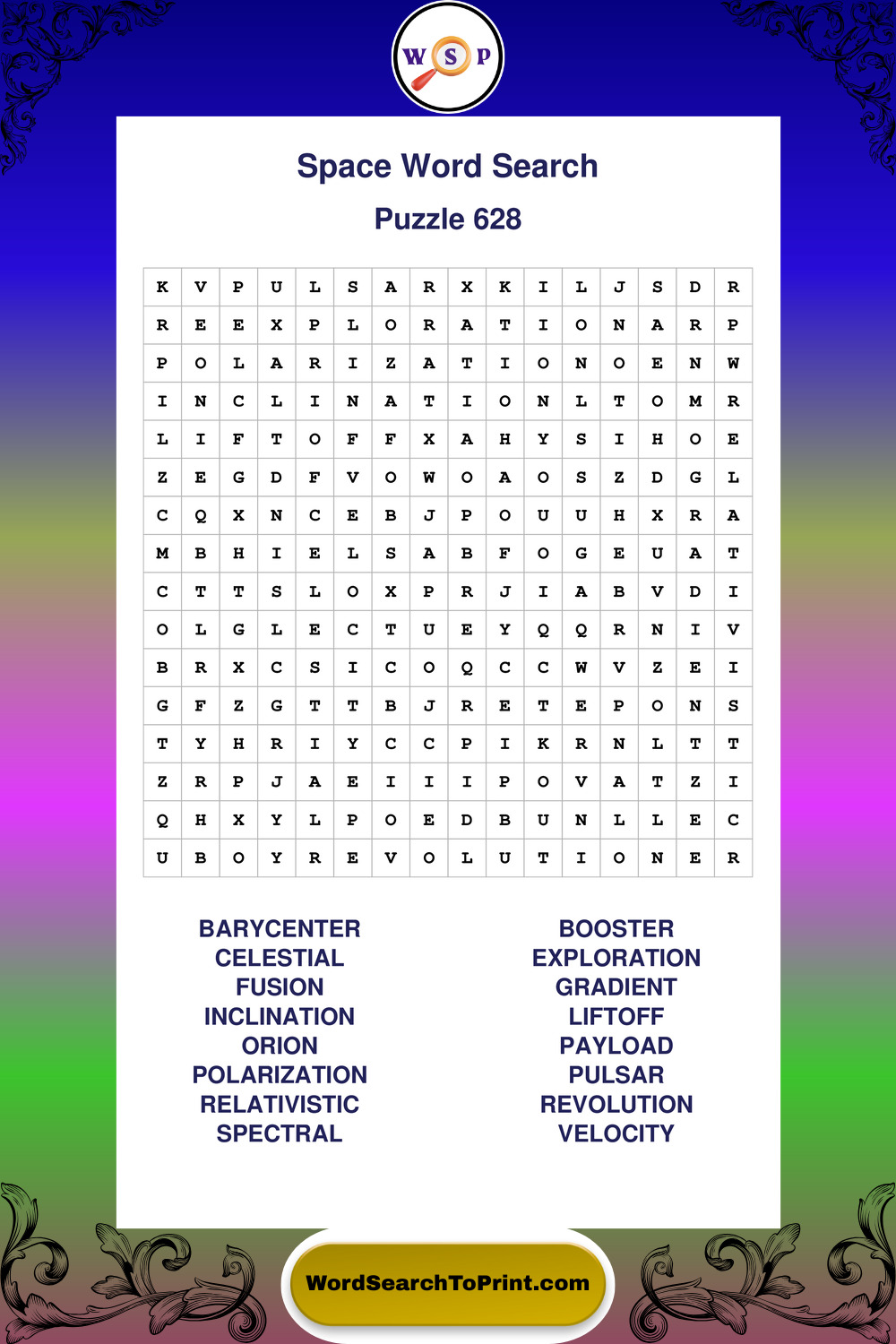 W S P

Space Word Search

Puzzle 628

| K | V | P | U | L | S | A | R | X | K | I | L | J | S | D | R |
|---|---|---|---|---|---|---|---|---|---|---|---|---|---|---|---|
| R | E | E | X | P | L | O | R | A | T | I | O | N | A | R | P |
| P | O | L | A | R | I | Z | A | T | I | O | N | O | E | N | W |
| I | N | C | L | I | N | A | T | I | O | N | L | T | O | M | R |
| L | I | F | T | O | F | F | X | A | H | Y | S | I | H | O | E |
| Z | E | G | D | F | V | O | W | O | A | O | S | Z | D | G | L |
| C | Q | X | N | C | E | B | J | P | O | U | U | H | X | R | A |
| M | B | H | I | E | L | S | A | B | F | O | G | E | U | A | T |
| C | T | T | S | L | O | X | P | R | J | I | A | B | V | D | I |
| O | L | G | L | E | C | T | U | E | Y | Q | Q | R | N | I | V |
| B | R | X | C | S | I | C | O | Q | C | C | W | V | Z | E | I |
| G | F | Z | G | T | T | B | J | R | E | T | E | P | O | N | S |
| T | Y | H | R | I | Y | C | C | P | I | K | R | N | L | T | T |
| Z | R | P | J | A | E | I | I | I | P | O | V | A | T | Z | I |
| Q | H | X | Y | L | P | O | E | D | B | U | N | L | L | E | C |
| U | B | O | Y | R | E | V | O | L | U | T | I | O | N | E | R |

BARYCENTER
CELESTIAL
FUSION
INCLINATION
ORION
POLARIZATION
RELATIVISTIC
SPECTRAL

BOOSTER
EXPLORATION
GRADIENT
LIFTOFF
PAYLOAD
PULSAR
REVOLUTION
VELOCITY

WordSearchToPrint.com